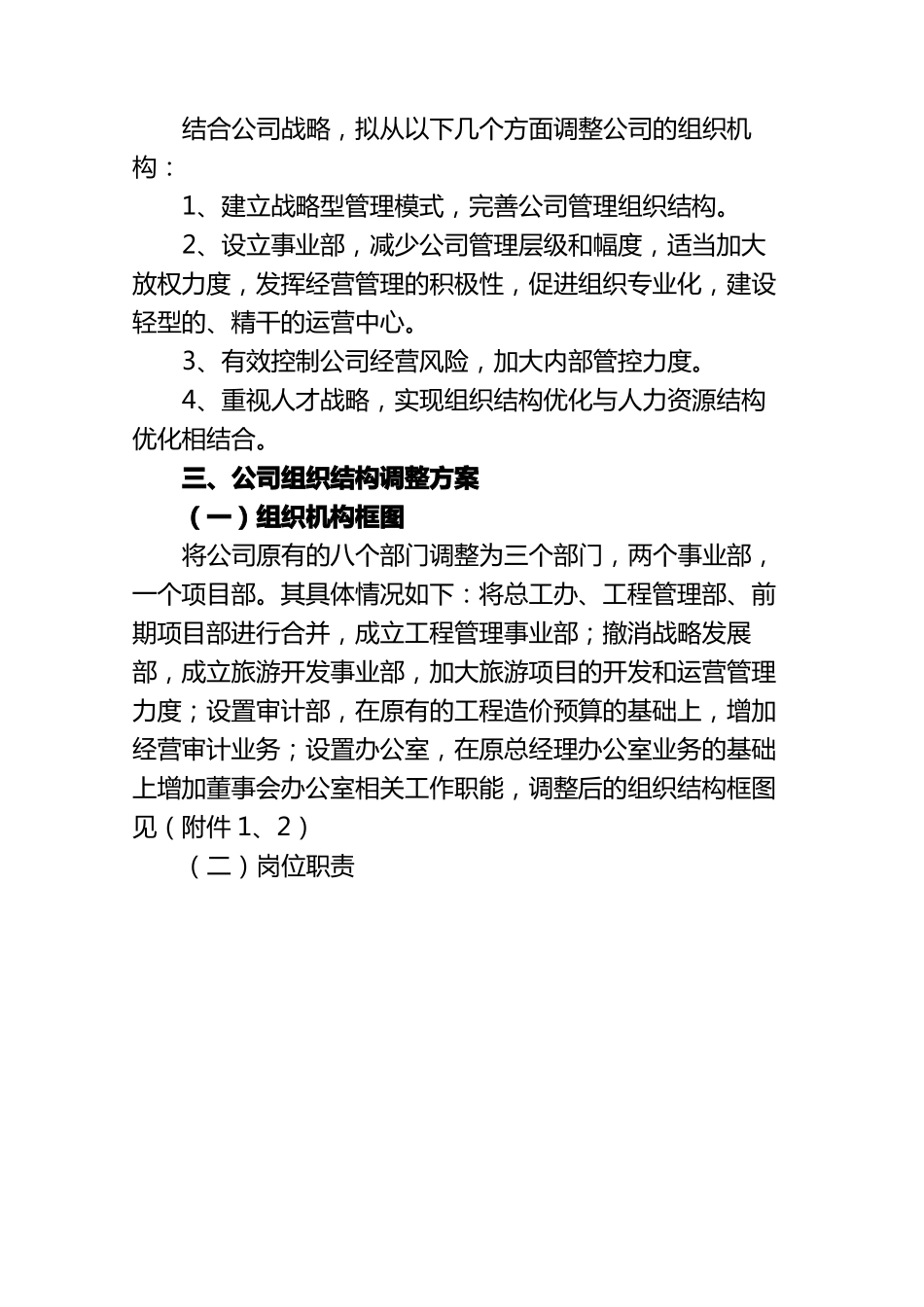 结合公司战略，拟从以下几个方面调整公司的组织机构：

1、建立战略型管理模式，完善公司管理组织结构。

2、设立事业部，减少公司管理层级和幅度，适当加大放权力度，发挥经营管理的积极性，促进组织专业化，建设轻型的、精干的运营中心。

3、有效控制公司经营风险，加大内部管控力度。

4、重视人才战略，实现组织结构优化与人力资源结构优化相结合。

三、公司组织结构调整方案

（一）组织机构框图

将公司原有的八个部门调整为三个部门，两个事业部，一个项目部。其具体情况如下：将总工办、工程管理部、前期项目部进行合并，成立工程管理事业部；撤消战略发展部，成立旅游开发事业部，加大旅游项目的开发和运营管理力度；设置审计部，在原有的工程造价预算的基础上，增加经营审计业务；设置办公室，在原总经理办公室业务的基础上增加董事会办公室相关工作职能，调整后的组织结构框图见（附件1、2）

（二）岗位职责